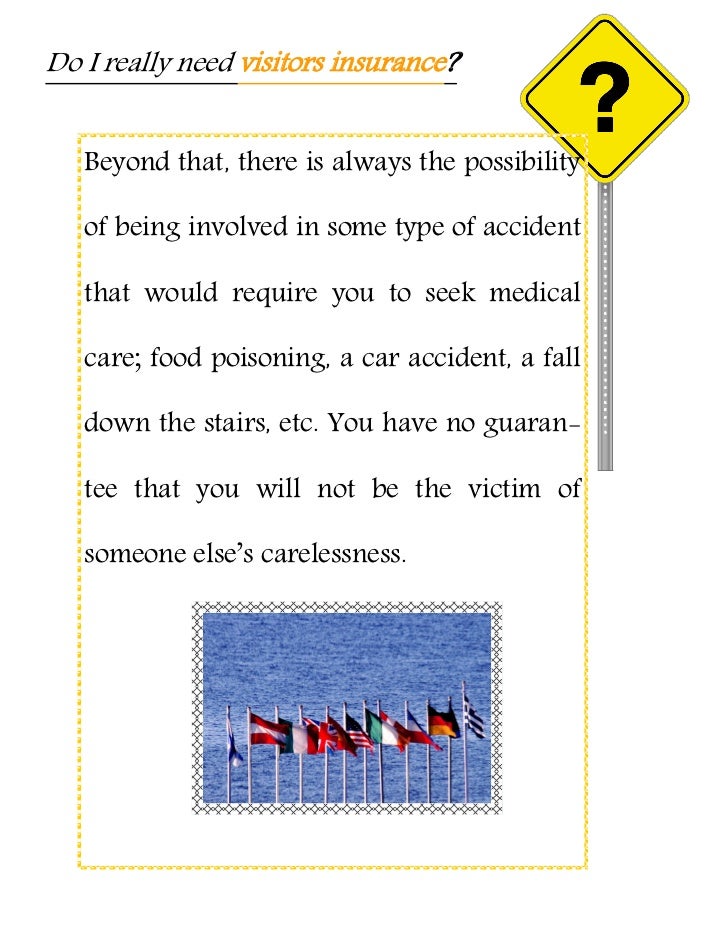 Do I really need visitors insurance?

?

Beyond that, there is always the possibility of being involved in some type of accident that would require you to seek medical care; food poisoning, a car accident, a fall down the stairs, etc. You have no guarantee that you will not be the victim of someone else's carelessness.